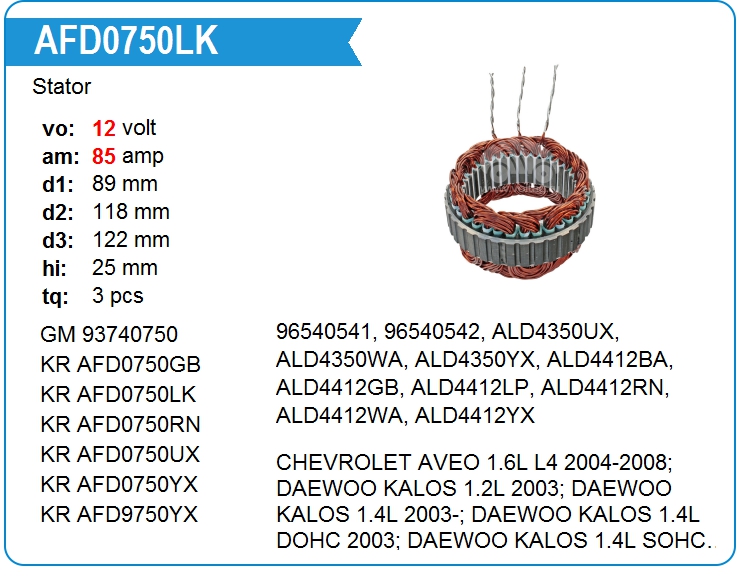 AFD0750LK

Stator

vo: 12 volt
am: 85 amp
d1: 89 mm
d2: 118 mm
d3: 122 mm
hi: 25 mm
tq: 3 pcs

GM 93740750
KR AFD0750GB
KR AFD0750LK
KR AFD0750RN
KR AFD0750UX
KR AFD0750YX
KR AFD9750YX

96540541, 96540542, ALD4350UX, ALD4350WA, ALD4350YX, ALD4412BA, ALD4412GB, ALD4412LP, ALD4412RN, ALD4412WA, ALD4412YX

CHEVROLET AVEO 1.6L L4 2004-2008; DAEWOO KALOS 1.2L 2003; DAEWOO KALOS 1.4L 2003-; DAEWOO KALOS 1.4L DOHC 2003; DAEWOO KALOS 1.4L SOHC.